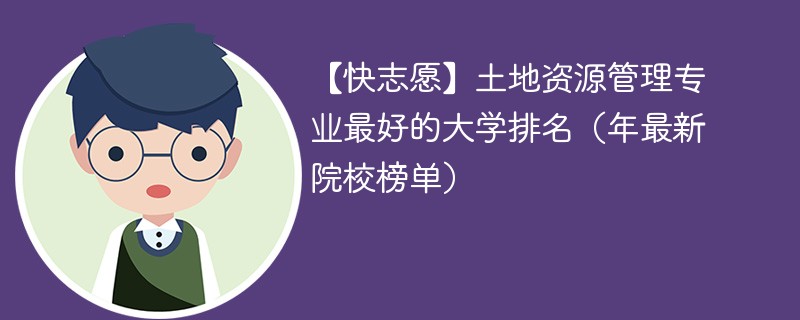 【快志愿】土地资源管理专业最好的大学排名（年最新院校榜单）